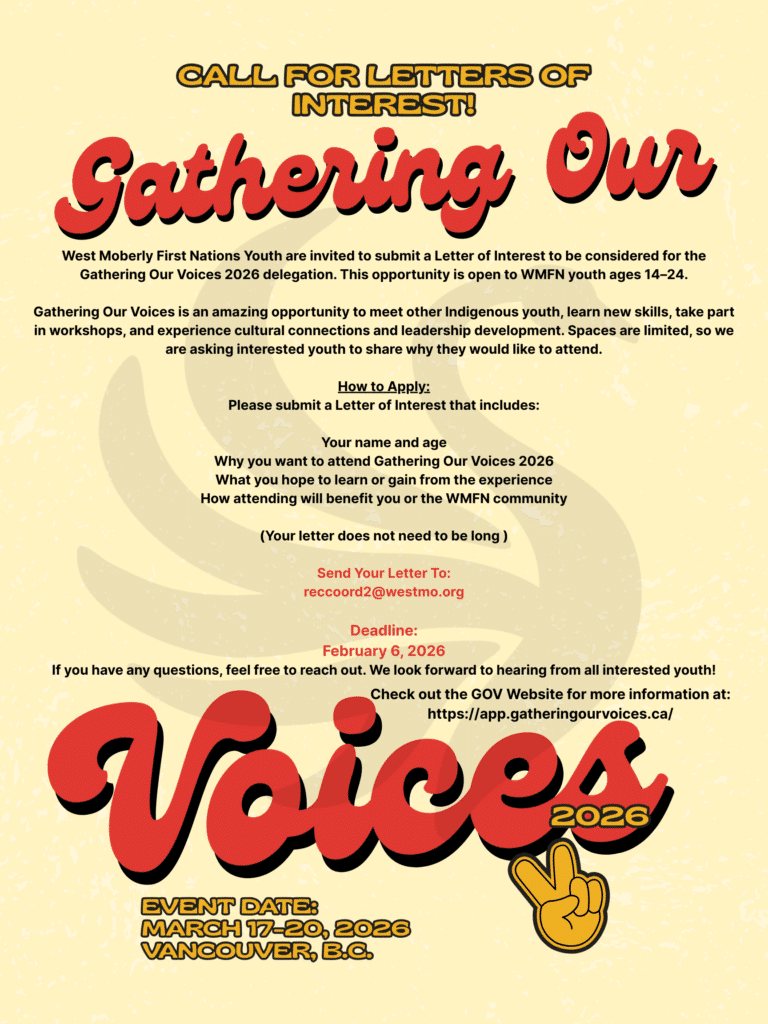 CALL FOR LETTERS OF INTEREST!

Gathering Our

West Moberly First Nations Youth are invited to submit a Letter of Interest to be considered for the Gathering Our Voices 2026 delegation. This opportunity is open to WMFN youth ages 14–24.

Gathering Our Voices is an amazing opportunity to meet other Indigenous youth, learn new skills, take part in workshops, and experience cultural connections and leadership development. Spaces are limited, so we are asking interested youth to share why they would like to attend.

How to Apply:
Please submit a Letter of Interest that includes:

Your name and age
Why you want to attend Gathering Our Voices 2026
What you hope to learn or gain from the experience
How attending will benefit you or the WMFN community

(Your letter does not need to be long )

Send Your Letter To:
reccoord2@westmo.org

Deadline:
February 6, 2026
If you have any questions, feel free to reach out. We look forward to hearing from all interested youth!

Check out the GOV Website for more information at:
https://app.gatheringourvoices.ca/

Voices
2026

EVENT DATE:
MARCH 17-20, 2026
VANCOUVER, B.C.